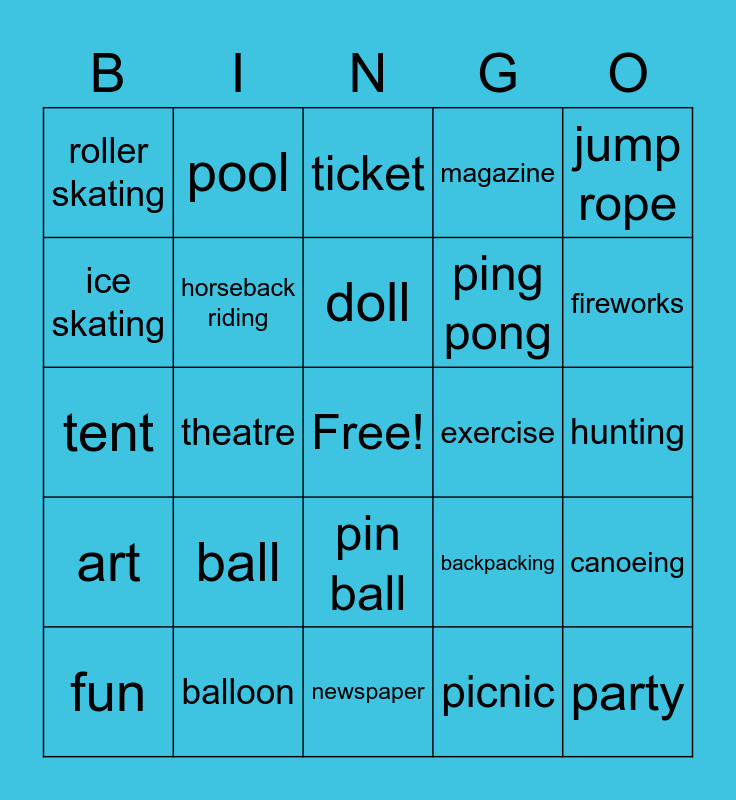 | B | I | N | G | O |
|---|---|---|---|---|
| roller skating | pool | ticket | magazine | jump rope |
| ice skating | horseback riding | doll | ping pong | fireworks |
| tent | theatre | Free! | exercise | hunting |
| art | ball | pin ball | backpacking | canoeing |
| fun | balloon | newspaper | picnic | party |